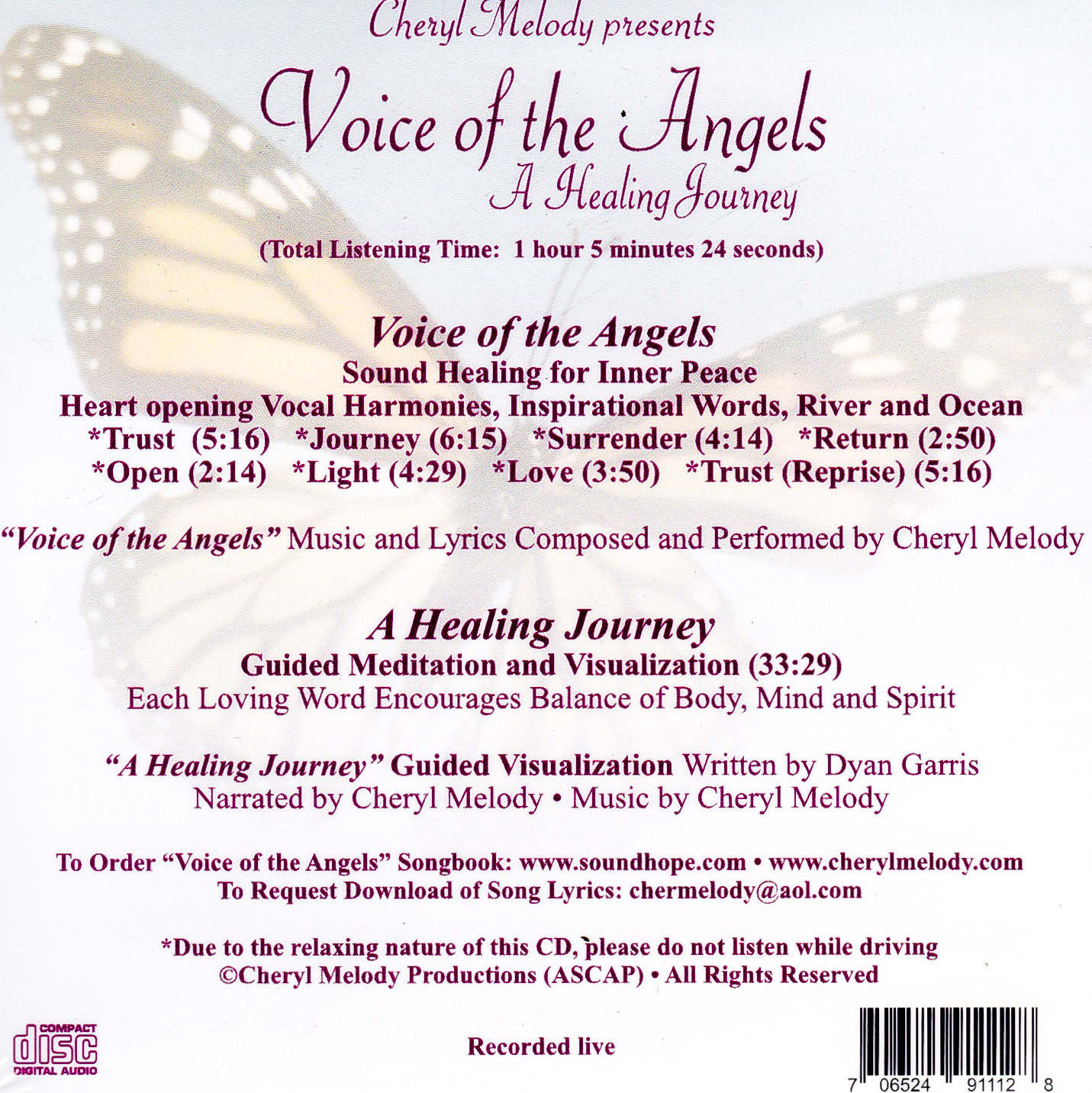 Cheryl Melody presents

Voice of the Angels
A Healing Journey

(Total Listening Time: 1 hour 5 minutes 24 seconds)

Voice of the Angels
Sound Healing for Inner Peace
Heart opening Vocal Harmonies, Inspirational Words, River and Ocean
*Trust (5:16) *Journey (6:15) *Surrender (4:14) *Return (2:50)
*Open (2:14) *Light (4:29) *Love (3:50) *Trust (Reprise) (5:16)

"Voice of the Angels" Music and Lyrics Composed and Performed by Cheryl Melody

A Healing Journey
Guided Meditation and Visualization (33:29)
Each Loving Word Encourages Balance of Body, Mind and Spirit

"A Healing Journey" Guided Visualization Written by Dyan Garris
Narrated by Cheryl Melody • Music by Cheryl Melody

To Order "Voice of the Angels" Songbook: www.soundhope.com • www.cherylmelody.com
To Request Download of Song Lyrics: chermelody@aol.com

*Due to the relaxing nature of this CD, please do not listen while driving
©Cheryl Melody Productions (ASCAP) • All Rights Reserved

COMPACT disc DIGITAL AUDIO

Recorded live

7 06524 91112 8